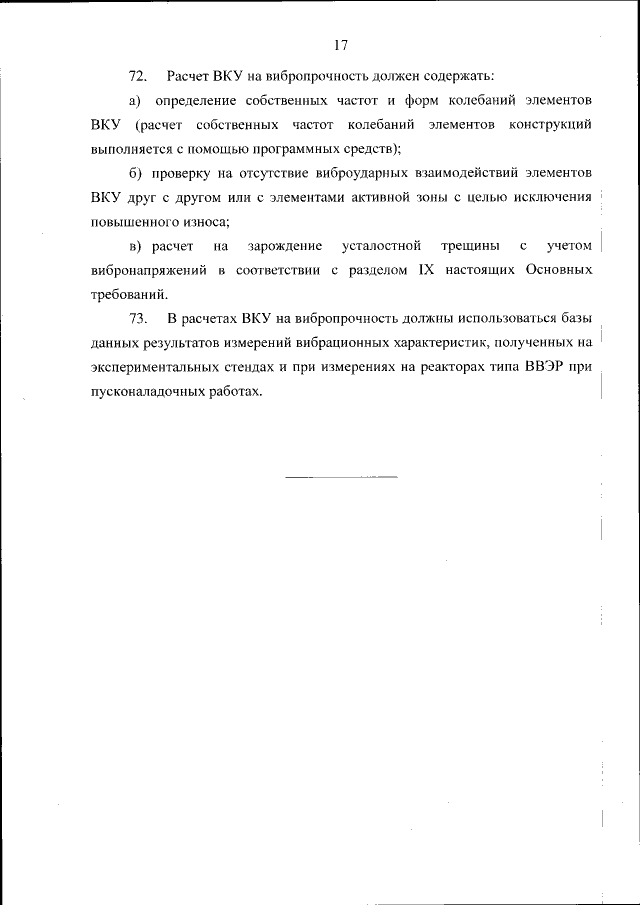 17

72. Расчет ВКУ на вибропрочность должен содержать:

а) определение собственных частот и форм колебаний элементов ВКУ (расчет собственных частот колебаний элементов конструкций выполняется с помощью программных средств);

б) проверку на отсутствие виброударных взаимодействий элементов ВКУ друг с другом или с элементами активной зоны с целью исключения повышенного износа;

в) расчет на зарождение усталостной трещины с учетом вибронапряжений в соответствии с разделом IX настоящих Основных требований.

73. В расчетах ВКУ на вибропрочность должны использоваться базы данных результатов измерений вибрационных характеристик, полученных на экспериментальных стендах и при измерениях на реакторах типа ВВЭР при пусконаладочных работах.